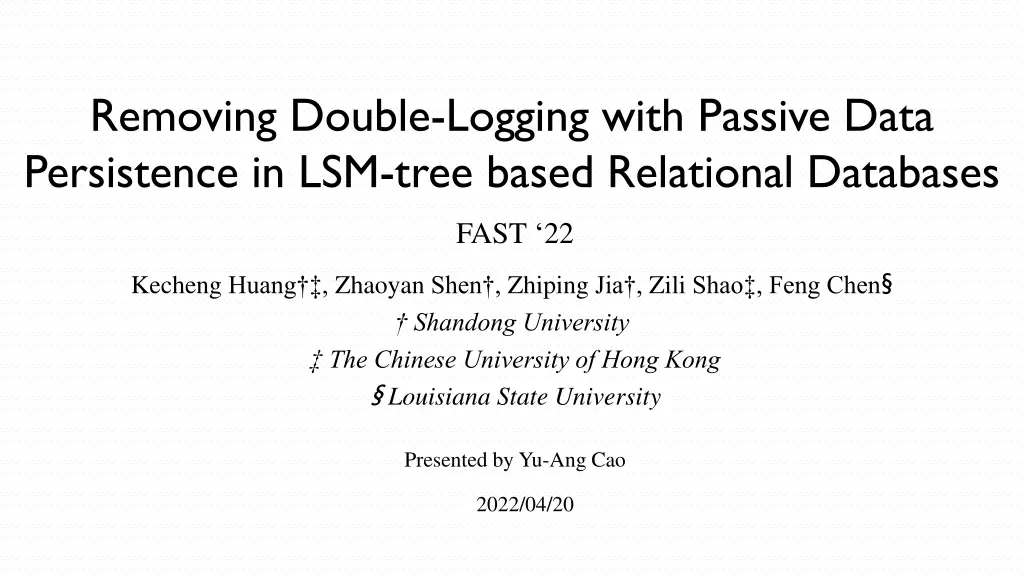 Removing Double-Logging with Passive Data Persistence in LSM-tree based Relational Databases

FAST ‘22

Kecheng Huang†‡, Zhaoyan Shen†, Zhiping Jia†, Zili Shao‡, Feng Chen§

† Shandong University

‡ The Chinese University of Hong Kong

§ Louisiana State University

Presented by Yu-Ang Cao

2022/04/20